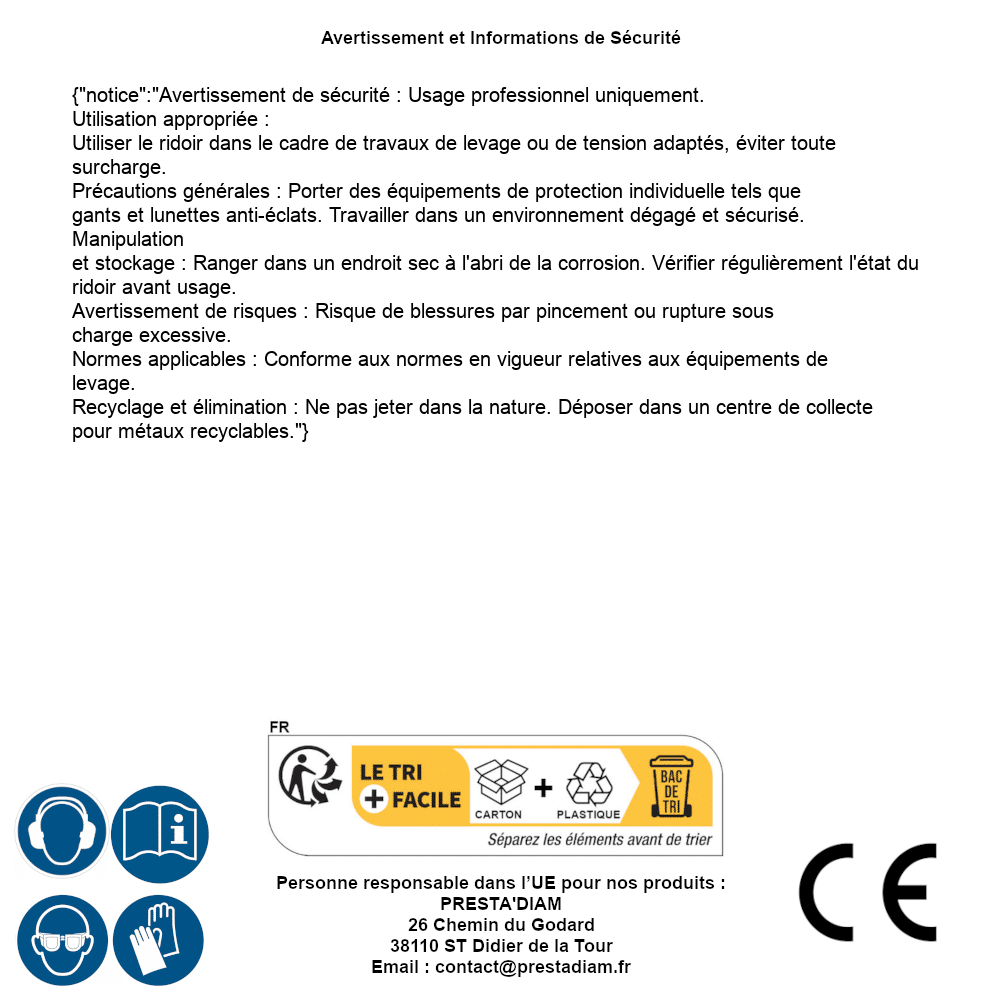 Avertissement et Informations de Sécurité

{"notice":"Avertissement de sécurité : Usage professionnel uniquement.
Utilisation appropriée :
Utiliser le ridoir dans le cadre de travaux de levage ou de tension adaptés, éviter toute surcharge.
Précautions générales : Porter des équipements de protection individuelle tels que gants et lunettes anti-éclats. Travailler dans un environnement dégagé et sécurisé.
Manipulation
et stockage : Ranger dans un endroit sec à l'abri de la corrosion. Vérifier régulièrement l'état du ridoir avant usage.
Avertissement de risques : Risque de blessures par pincement ou rupture sous charge excessive.
Normes applicables : Conforme aux normes en vigueur relatives aux équipements de levage.
Recyclage et élimination : Ne pas jeter dans la nature. Déposer dans un centre de collecte pour métaux recyclables."}

FR
LE TRI + FACILE
CARTON + PLASTIQUE
BAC DE TRI
Séparez les éléments avant de trier

Personne responsable dans l'UE pour nos produits :
PRESTA'DIAM
26 Chemin du Godard
38110 ST Didier de la Tour
Email : contact@prestadiam.fr

CE